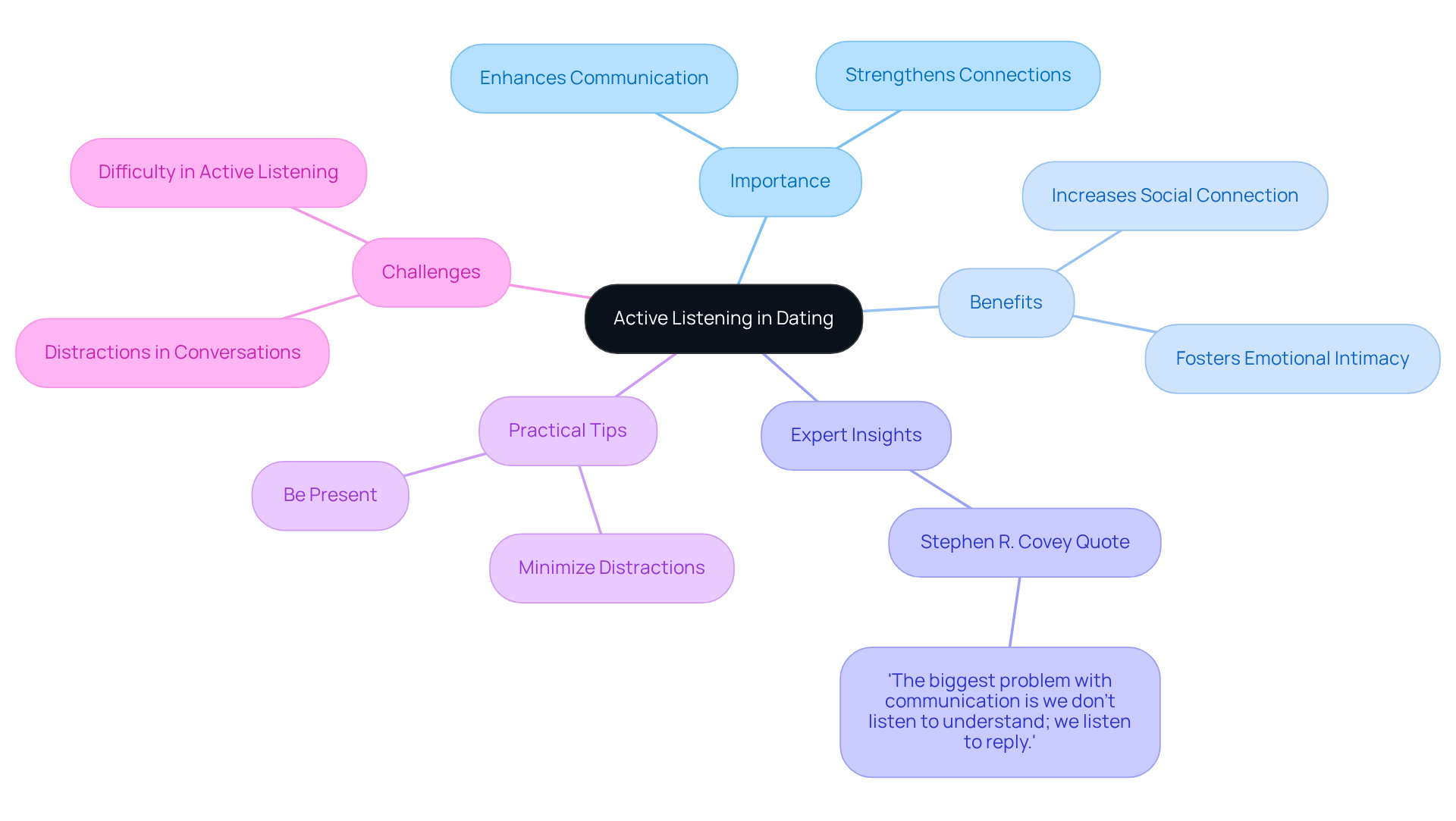 Active Listening in Dating

Importance

Enhances Communication

Strengthens Connections

Benefits

Increases Social Connection

Fosters Emotional Intimacy

Expert Insights

Stephen R. Covey Quote

'The biggest problem with communication is we don't listen to understand; we listen to reply.'

Practical Tips

Be Present

Minimize Distractions

Challenges

Difficulty in Active Listening

Distractions in Conversations